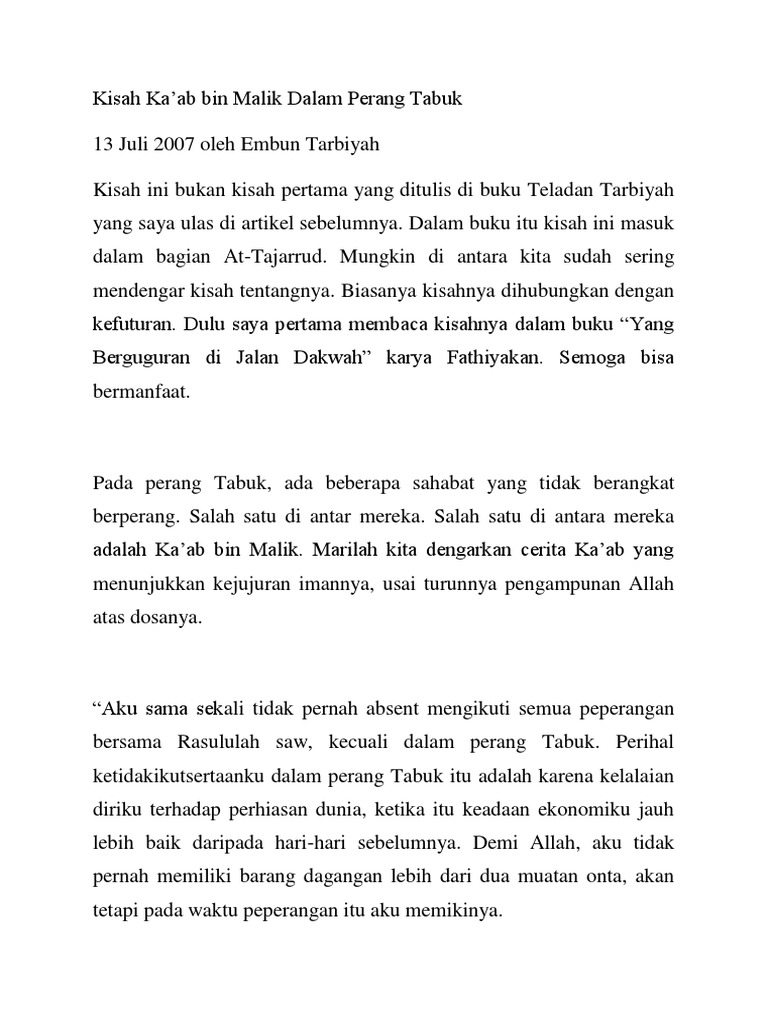 Kisah Ka'ab bin Malik Dalam Perang Tabuk

13 Juli 2007 oleh Embun Tarbiyah

Kisah ini bukan kisah pertama yang ditulis di buku Teladan Tarbiyah yang saya ulas di artikel sebelumnya. Dalam buku itu kisah ini masuk dalam bagian At-Tajarrud. Mungkin di antara kita sudah sering mendengar kisah tentangnya. Biasanya kisahnya dihubungkan dengan kefuturan. Dulu saya pertama membaca kisahnya dalam buku "Yang Berguguran di Jalan Dakwah" karya Fathiyakan. Semoga bisa bermanfaat.

Pada perang Tabuk, ada beberapa sahabat yang tidak berangkat berperang. Salah satu di antar mereka. Salah satu di antara mereka adalah Ka'ab bin Malik. Marilah kita dengarkan cerita Ka'ab yang menunjukkan kejujuran imannya, usai turunnya pengampunan Allah atas dosanya.

"Aku sama sekali tidak pernah absent mengikuti semua peperangan bersama Rasululah saw, kecuali dalam perang Tabuk. Perihal ketidakikutsertaanku dalam perang Tabuk itu adalah karena kelalaian diriku terhadap perhiasan dunia, ketika itu keadaan ekonomiku jauh lebih baik daripada hari-hari sebelumnya. Demi Allah, aku tidak pernah memiliki barang dagangan lebih dari dua muatan onta, akan tetapi pada waktu peperangan itu aku memikinya.